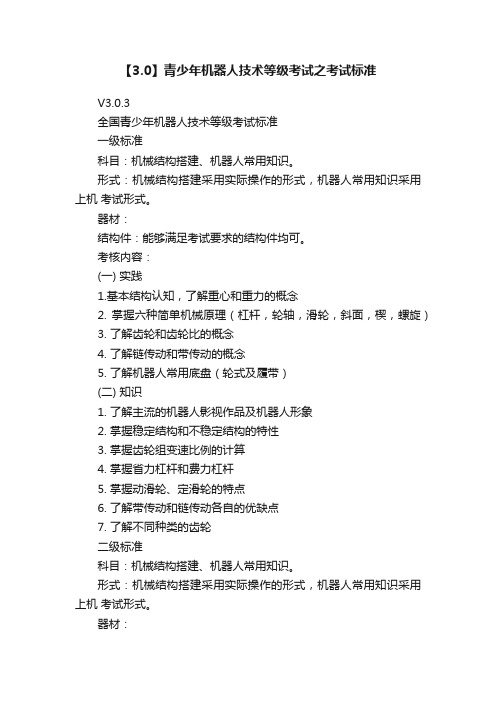 【3.0】青少年机器人技术等级考试之考试标准

V3.0.3

全国青少年机器人技术等级考试标准

一级标准

科目：机械结构搭建、机器人常用知识。

形式：机械结构搭建采用实际操作的形式，机器人常用知识采用上机 考试形式。

器材：

结构件：能够满足考试要求的结构件均可。

考核内容：

(一) 实践

1.基本结构认知，了解重心和重力的概念

2. 掌握六种简单机械原理（杠杆，轮轴，滑轮，斜面，楔，螺旋）

3. 了解齿轮和齿轮比的概念

4. 了解链传动和带传动的概念

5. 了解机器人常用底盘（轮式及履带）

(二) 知识

1. 了解主流的机器人影视作品及机器人形象

2. 掌握稳定结构和不稳定结构的特性

3. 掌握齿轮组变速比例的计算

4. 掌握省力杠杆和费力杠杆

5. 掌握动滑轮、定滑轮的特点

6. 了解带传动和链传动各自的优缺点

7. 了解不同种类的齿轮

二级标准

科目：机械结构搭建、机器人常用知识。

形式：机械结构搭建采用实际操作的形式，机器人常用知识采用上机 考试形式。

器材：